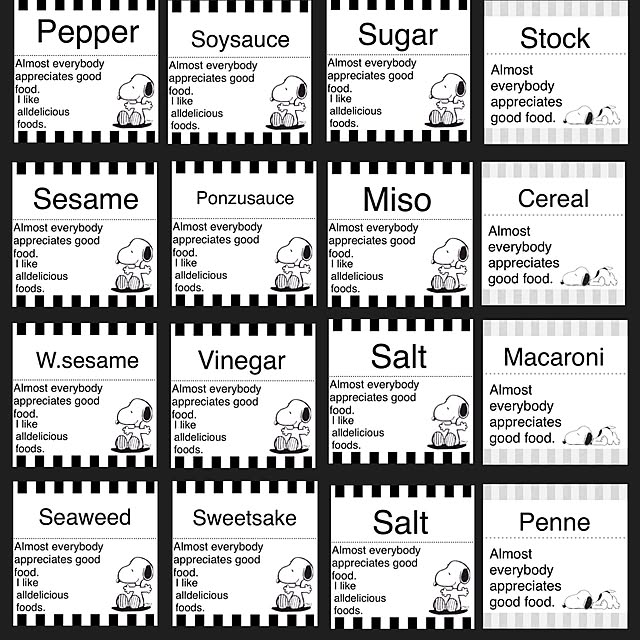 Pepper

Almost everybody appreciates good food.
I like alldelicious foods.

Soysauce

Almost everybody appreciates good food.
I like alldelicious foods.

Sugar

Almost everybody appreciates good food.
I like alldelicious foods.

Stock

Almost everybody appreciates good food.

Sesame

Almost everybody appreciates good food.
I like alldelicious foods.

Ponzusauce

Almost everybody appreciates good food.
I like alldelicious foods.

Miso

Almost everybody appreciates good food.
I like alldelicious foods.

Cereal

Almost everybody appreciates good food.

W.sesame

Almost everybody appreciates good food.
I like alldelicious foods.

Vinegar

Almost everybody appreciates good food.
I like alldelicious foods.

Salt

Almost everybody appreciates good food.
I like alldelicious foods.

Macaroni

Almost everybody appreciates good food.

Seaweed

Almost everybody appreciates good food.
I like alldelicious foods.

Sweetsake

Almost everybody appreciates good food.
I like alldelicious foods.

Salt

Almost everybody appreciates good food.
I like alldelicious foods.

Penne

Almost everybody appreciates good food.